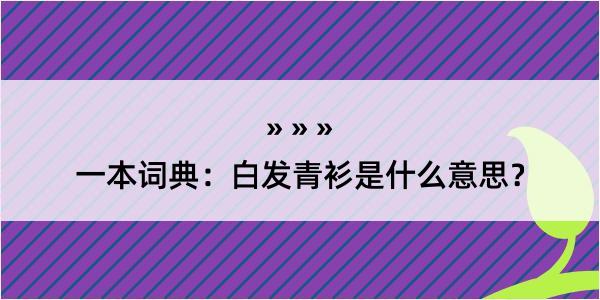 » » »

一本词典：白发青衫是什么意思？